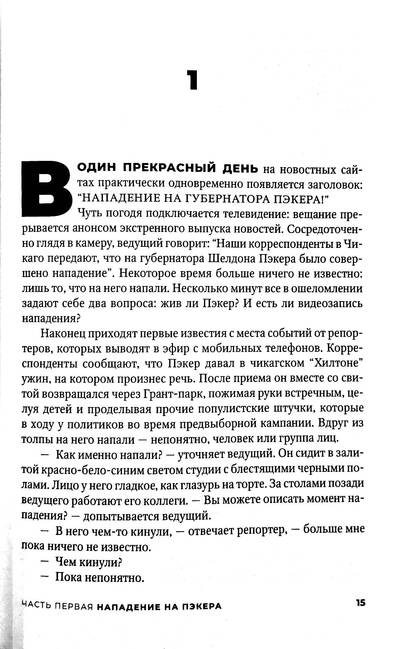 1

В ОДИН ПРЕКРАСНЫЙ ДЕНЬ на новостных сайтах практически одновременно появляется заголовок: "НАПАДЕНИЕ НА ГУБЕРНАТОРА ПЭКЕРА!"

Чуть погодя подключается телевидение: вещание прерывается анонсом экстренного выпуска новостей. Сосредоточенно глядя в камеру, ведущий говорит: "Наши корреспонденты в Чикаго передают, что на губернатора Шелдона Пэкера было совершено нападение". Некоторое время больше ничего не известно: лишь то, что на него напали. Несколько минут все в ошеломлении задают себе два вопроса: жив ли Пэкер? И есть ли видеозапись нападения?

Наконец приходят первые известия с места событий от репортеров, которых выводят в эфир с мобильных телефонов. Корреспонденты сообщают, что Пэкер давал в чикагском "Хилтоне" ужин, на котором произнес речь. После приема он вместе со свитой возвращался через Грант-парк, пожимая руки встречным, целуя детей и проделывая прочие популистские штучки, которые в ходу у политиков во время предвыборной кампании. Вдруг из толпы на него напали — непонятно, человек или группа лиц.

— Как именно напали? — уточняет ведущий. Он сидит в залитой красно-бело-синим светом студии с блестящими черными полами. Лицо у него гладкое, как глазурь на торте. За столами позади ведущего работают его коллеги. — Вы можете описать момент нападения? — допытывается ведущий.

— В него чем-то кинули, — отвечает репортер, — больше мне пока ничего не известно.

— Чем кинули?

— Пока непонятно.

ЧАСТЬ ПЕРВАЯ НАПАДЕНИЕ НА ПЭКЕРА 15